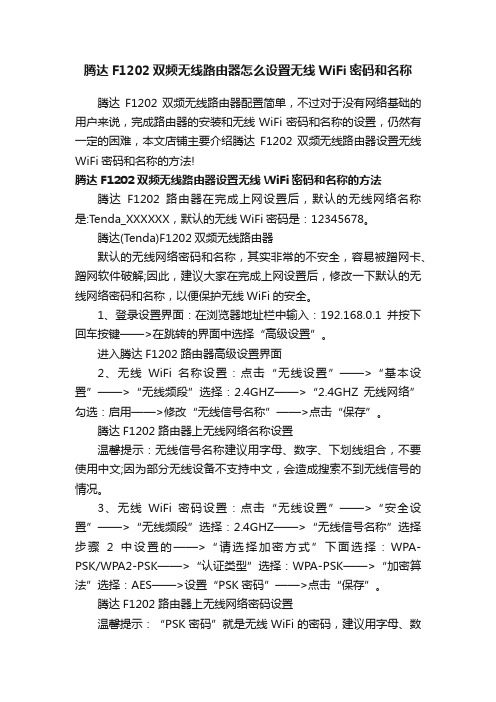 腾达 F1202 双频无线路由器怎么设置无线 WiFi 密码和名称

腾达 F1202 双频无线路由器配置简单，不过对于没有网络基础的用户来说，完成路由器的安装和无线 WiFi 密码和名称的设置，仍然有一定的困难，本文店铺主要介绍腾达 F1202 双频无线路由器设置无线 WiFi 密码和名称的方法!

腾达 F1202 双频无线路由器设置无线 WiFi 密码和名称的方法

腾达 F1202 路由器在完成上网设置后，默认的无线网络名称是:Tenda_XXXXXX，默认的无线 WiFi 密码是：12345678。

腾达(Tenda)F1202 双频无线路由器

默认的无线网络密码和名称，其实非常的不安全，容易被蹭网卡、蹭网软件破解;因此，建议大家在完成上网设置后，修改一下默认的无线网络密码和名称，以便保护无线 WiFi 的安全。

1、登录设置界面：在浏览器地址栏中输入：192.168.0.1 并按下回车按键——>在跳转的界面中选择“高级设置”。

进入腾达 F1202 路由器高级设置界面

2、无线 WiFi 名称设置：点击“无线设置”——>“基本设置”——>“无线频段”选择：2.4GHZ——>“2.4GHZ 无线网络”勾选：启用——>修改“无线信号名称”——>点击“保存”。

腾达 F1202 路由器上无线网络名称设置

温馨提示：无线信号名称建议用字母、数字、下划线组合，不要使用中文;因为部分无线设备不支持中文，会造成搜索不到无线信号的情况。

3、无线 WiFi 密码设置：点击“无线设置”——>“安全设置”——>“无线频段”选择：2.4GHZ——>“无线信号名称”选择步骤 2 中设置的——>“请选择加密方式”下面选择：WPA-PSK/WPA2-PSK——>“认证类型”选择：WPA-PSK——>“加密算法”选择：AES——>设置“PSK 密码”——>点击“保存”。

腾达 F1202 路由器上无线网络密码设置

温馨提示：“PSK 密码”就是无线 WiFi 的密码，建议用字母、数